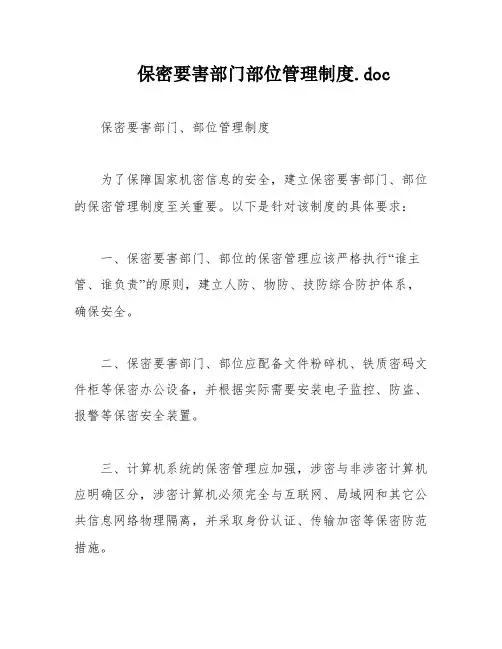 保密要害部门部位管理制度.doc

保密要害部门、部位管理制度

为了保障国家机密信息的安全，建立保密要害部门、部位的保密管理制度至关重要。以下是针对该制度的具体要求：

一、保密要害部门、部位的保密管理应该严格执行“谁主管、谁负责”的原则，建立人防、物防、技防综合防护体系，确保安全。

二、保密要害部门、部位应配备文件粉碎机、铁质密码文件柜等保密办公设备，并根据实际需要安装电子监控、防盗、报警等保密安全装置。

三、计算机系统的保密管理应加强，涉密与非涉密计算机应明确区分，涉密计算机必须完全与互联网、局域网和其它公共信息网络物理隔离，并采取身份认证、传输加密等保密防范措施。